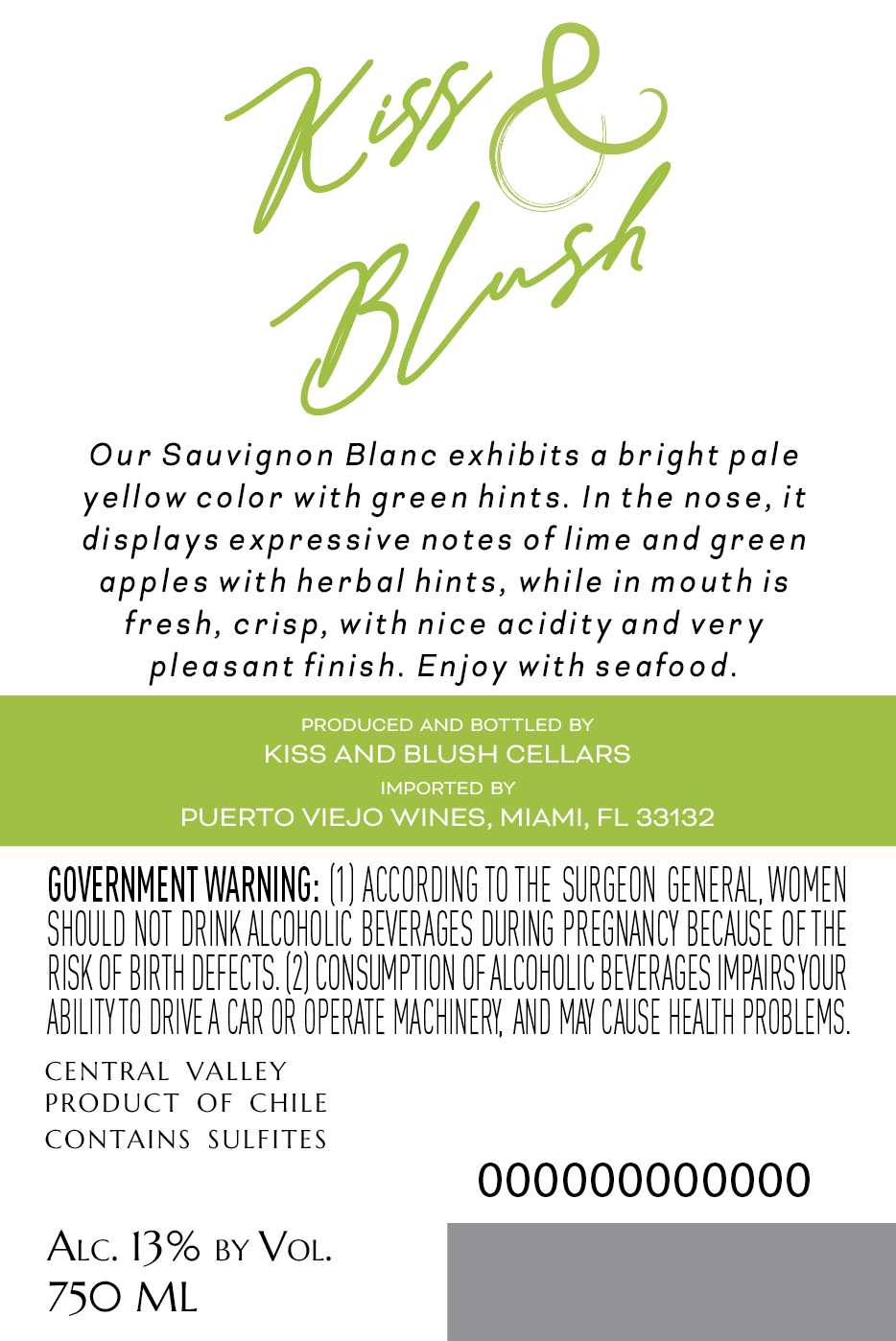 Kiss & Blush

Our Sauvignon Blanc exhibits a bright pale yellow color with green hints. In the nose, it displays expressive notes of lime and green apples with herbal hints, while in mouth is fresh, crisp, with nice acidity and very pleasant finish. Enjoy with seafood.

PRODUCED AND BOTTLED BY
KISS AND BLUSH CELLARS
IMPORTED BY
PUERTO VIEJO WINES, MIAMI, FL 33132

GOVERNMENT WARNING: (1) ACCORDING TO THE SURGEON GENERAL, WOMEN SHOULD NOT DRINK ALCOHOLIC BEVERAGES DURING PREGNANCY BECAUSE OF THE RISK OF BIRTH DEFECTS. (2) CONSUMPTION OF ALCOHOLIC BEVERAGES IMPAIRS YOUR ABILITY TO DRIVE A CAR OR OPERATE MACHINERY, AND MAY CAUSE HEALTH PROBLEMS.

CENTRAL VALLEY
PRODUCT OF CHILE
CONTAINS SULFITES

000000000000

ALC. 13% BY VOL.
750 ML